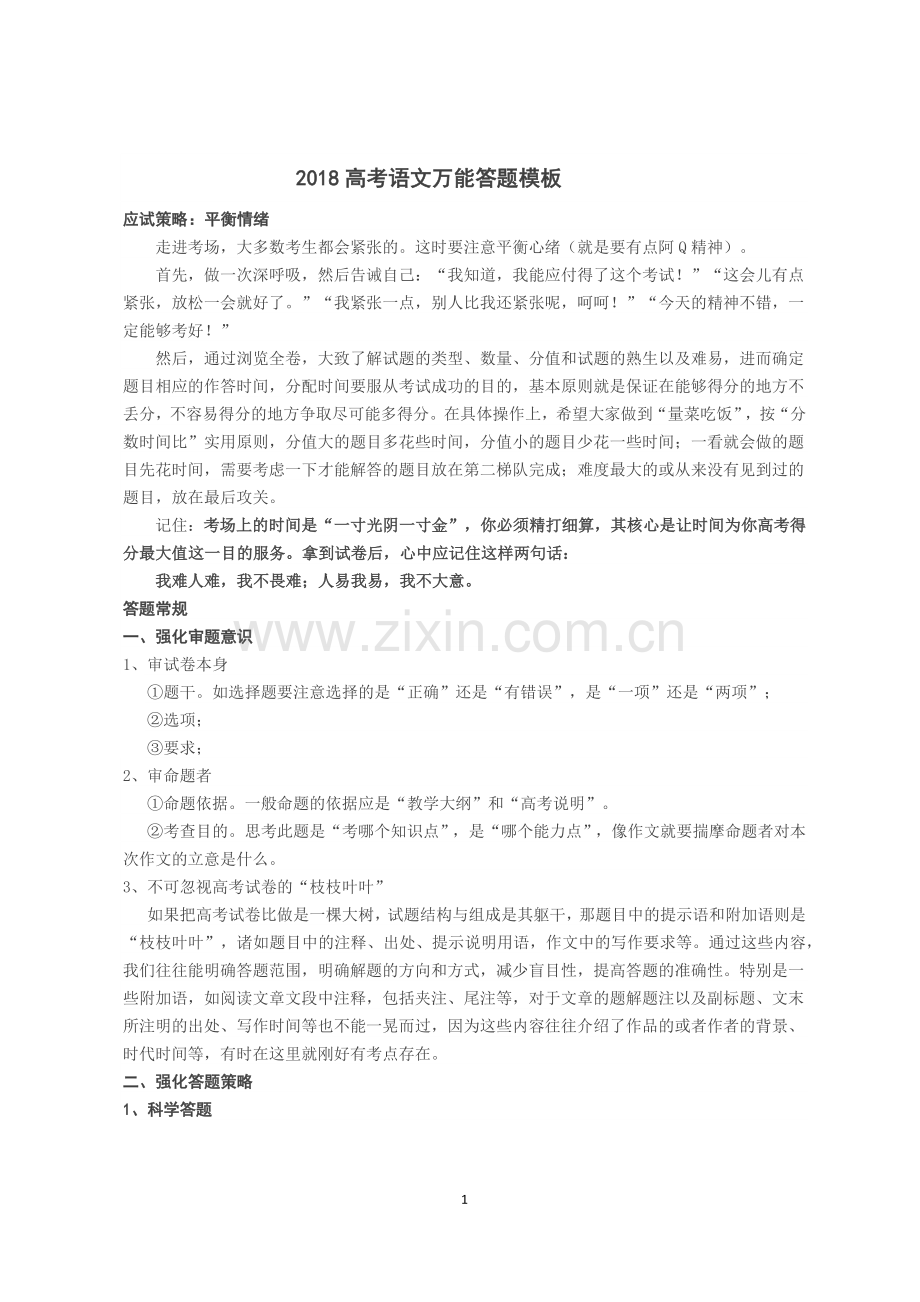 2018高考语文万能答题模板

应试策略：平衡情绪

走进考场，大多数考生都会紧张的。这时要注意平衡心绪（就是要有点阿Q精神）。

首先，做一次深呼吸，然后告诫自己：“我知道，我能应付得了这个考试！”“这会儿有点紧张，放松一会就好了。”“我紧张一点，别人比我还紧张呢，呵呵！”“今天的精神不错，一定能够考好！”

然后，通过浏览全卷，大致了解试题的类型、数量、分值和试题的熟生以及难易，进而确定题目相应的作答时间，分配时间要服从考试成功的目的，基本原则就是保证在能够得分的地方不丢分，不容易得分的地方争取尽可能多得分。在具体操作上，希望大家做到“量菜吃饭”，按“分数时间比”实用原则，分值大的题目多花些时间，分值小的题目少花一些时间；一看就会做的题目先花时间，需要考虑一下才能解答的题目放在第二梯队完成；难度最大的或从来没有见到过的题目，放在最后攻关。

记住：考场上的时间是“一寸光阴一寸金”，你必须精打细算，其核心是让时间为你高考得分最大值这一目的服务。拿到试卷后，心中应记住这样两句话：

我难人难，我不畏难；人易我易，我不大意。

答题常规

一、强化审题意识

1、审试卷本身

①题干。如选择题要注意选择的是“正确”还是“有错误”，是“一项”还是“两项”；

②选项；

③要求；

2、审命题者

①命题依据。一般命题的依据应是“教学大纲”和“高考说明”。

②考查目的。思考此题是“考哪个知识点”，是“哪个能力点”，像作文就要揣摩命题者对本次作文的立意是什么。

3、不可忽视高考试卷的“枝枝叶叶”

如果把高考试卷比做是一棵大树，试题结构与组成是其躯干，那题目中的提示语和附加语则是“枝枝叶叶”，诸如题目中的注释、出处、提示说明用语，作文中的写作要求等。通过这些内容，我们往往能明确答题范围，明确解题的方向和方式，减少盲目性，提高答题的准确性。特别是一些附加语，如阅读文章文段中注释，包括夹注、尾注等，对于文章的题解题注以及副标题、文末所注明的出处、写作时间等也不能一晃而过，因为这些内容往往介绍了作品的或者作者的背景、时代时间等，有时在这里就刚好有考点存在。

二、强化答题策略

1、科学答题

1

www.zixin.com.cn